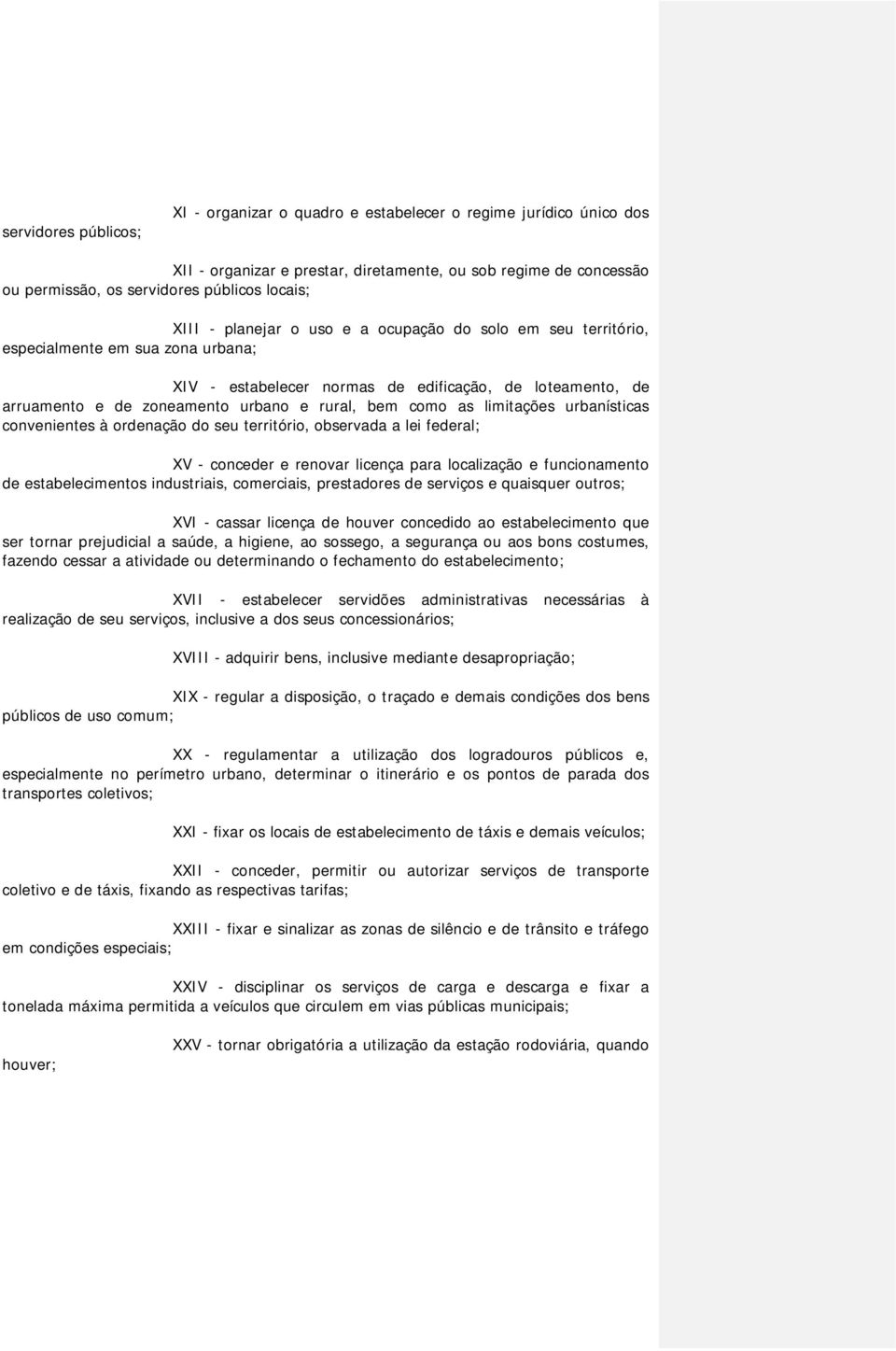 XI - organizar o quadro e estabelecer o regime jurídico único dos servidores públicos;

XII - organizar e prestar, diretamente, ou sob regime de concessão ou permissão, os servidores públicos locais;

XIII - planejar o uso e a ocupação do solo em seu território, especialmente em sua zona urbana;

XIV - estabelecer normas de edificação, de loteamento, de arruamento e de zoneamento urbano e rural, bem como as limitações urbanísticas convenientes à ordenação do seu território, observada a lei federal;

XV - conceder e renovar licença para localização e funcionamento de estabelecimentos industriais, comerciais, prestadores de serviços e quaisquer outros;

XVI - cassar licença de houver concedido ao estabelecimento que ser tornar prejudicial a saúde, a higiene, ao sossego, a segurança ou aos bons costumes, fazendo cessar a atividade ou determinando o fechamento do estabelecimento;

XVII - estabelecer servidões administrativas necessárias à realização de seu serviços, inclusive a dos seus concessionários;

XVIII - adquirir bens, inclusive mediante desapropriação;

XIX - regular a disposição, o traçado e demais condições dos bens públicos de uso comum;

XX - regulamentar a utilização dos logradouros públicos e, especialmente no perímetro urbano, determinar o itinerário e os pontos de parada dos transportes coletivos;

XXI - fixar os locais de estabelecimento de táxis e demais veículos;

XXII - conceder, permitir ou autorizar serviços de transporte coletivo e de táxis, fixando as respectivas tarifas;

XXIII - fixar e sinalizar as zonas de silêncio e de trânsito e tráfego em condições especiais;

XXIV - disciplinar os serviços de carga e descarga e fixar a tonelada máxima permitida a veículos que circulem em vias públicas municipais;

XXV - tornar obrigatória a utilização da estação rodoviária, quando houver;